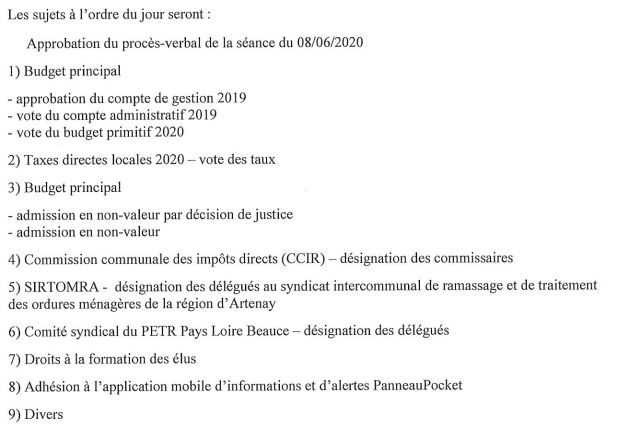 Les sujets à l'ordre du jour seront :

Approbation du procès-verbal de la séance du 08/06/2020

1) Budget principal

- approbation du compte de gestion 2019
- vote du compte administratif 2019
- vote du budget primitif 2020

2) Taxes directes locales 2020 – vote des taux

3) Budget principal

- admission en non-valeur par décision de justice
- admission en non-valeur

4) Commission communale des impôts directs (CCIR) – désignation des commissaires

5) SIRTOMRA - désignation des délégués au syndicat intercommunal de ramassage et de traitement des ordures ménagères de la région d'Artenay

6) Comité syndical du PETR Pays Loire Beauce – désignation des délégués

7) Droits à la formation des élus

8) Adhésion à l'application mobile d'informations et d'alertes PanneauPocket

9) Divers